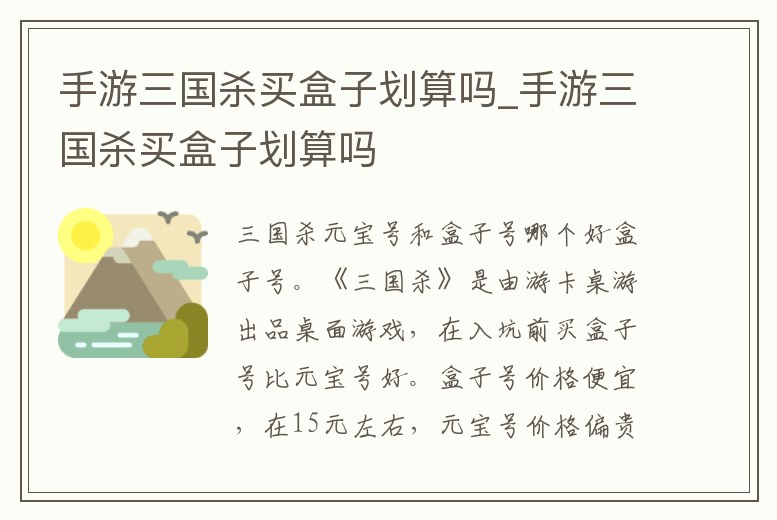 手游三国杀买盒子划算吗_手游三国杀买盒子划算吗

三国杀元宝号和盒子号哪个好盒子号。《三国杀》是由游卡桌游出品桌面游戏，在入坑前买盒子号比元宝号好。盒子号价格便宜，在15元左右，元宝号价格偏贵